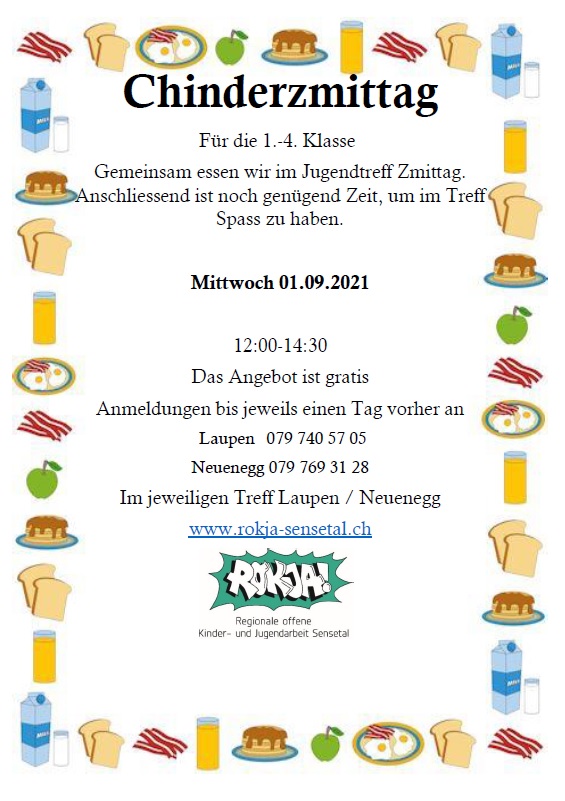 Chinderzmittag

Für die 1.-4. Klasse

Gemeinsam essen wir im Jugendtreff Zmittag. Anschliessend ist noch genügend Zeit, um im Treff Spass zu haben.

Mittwoch 01.09.2021

12:00-14:30

Das Angebot ist gratis

Anmeldungen bis jeweils einen Tag vorher an

Laupen 079 740 57 05

Neuenegg 079 769 31 28

Im jeweiligen Treff Laupen / Neuenegg

www.rokja-sensetal.ch

ROKJA!

Regionale offene Kinder- und Jugendarbeit Sensetal